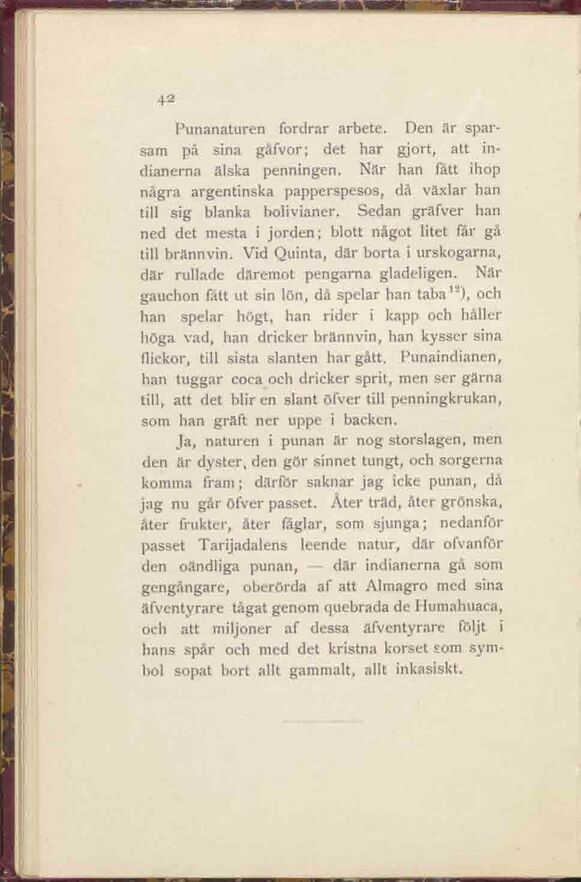 42

Punanaturen fordrar arbete. Den är sparsam på sina gåfvor; det har gjort, att indianerna älska penningen. När han fått ihop några argentinska papperspesos, då växlar han till sig blanka bolivianer. Sedan gräfver han ned det mesta i jorden; blott något litet får gå till brännvin. Vid Quinta, där borta i urskogarna, där rullade däremot pengarna gladeligen. När gauchon fått ut sin lön, då spelar han taba$^{12}$), och han spelar högt, han rider i kapp och håller höga vad, han dricker brännvin, han kysser sina flickor, till sista slanten har gått. Punaindianen, han tuggar coca och dricker sprit, men ser gärna till, att det blir en slant öfver till penningkrukan, som han gräft ner uppe i backen.

Ja, naturen i punan är nog storslagen, men den är dyster, den gör sinnet tungt, och sorgerna komma fram; därför saknar jag icke punan, då jag nu går öfver passet. Åter träd, åter grönska, åter frukter, åter fåglar, som sjunga; nedanför passet Tarijadalens leende natur, där ofvanför den oändliga punan, — där indianerna gå som gengångare, oberörda af att Almagro med sina äfventyrare tågat genom quebrada de Humahuaca, och att miljoner af dessa äfventyrare följt i hans spår och med det kristna korset som symbol sopat bort allt gammalt, allt inkasiskt.